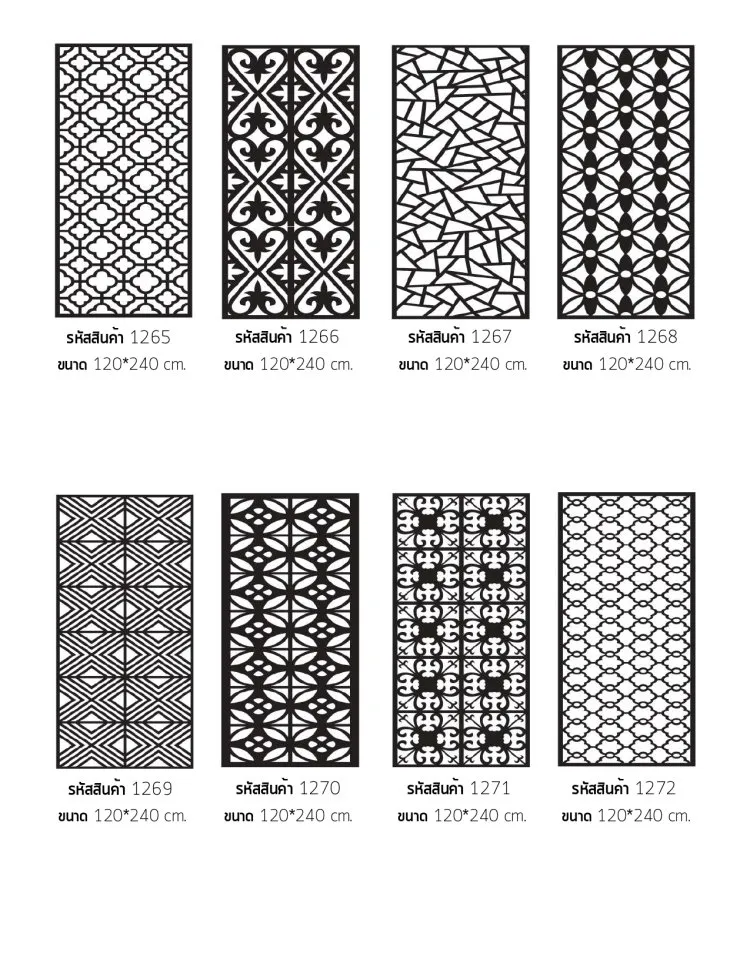 รหัสสินค้า 1265
ขนาด 120*240 cm.

รหัสสินค้า 1266
ขนาด 120*240 cm.

รหัสสินค้า 1267
ขนาด 120*240 cm.

รหัสสินค้า 1268
ขนาด 120*240 cm.

รหัสสินค้า 1269
ขนาด 120*240 cm.

รหัสสินค้า 1270
ขนาด 120*240 cm.

รหัสสินค้า 1271
ขนาด 120*240 cm.

รหัสสินค้า 1272
ขนาด 120*240 cm.